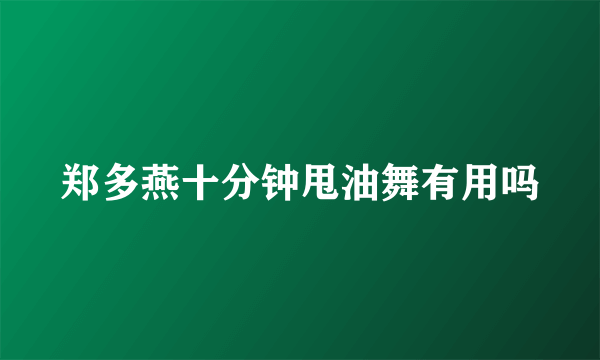 郑多燕十分钟甩油舞有用吗